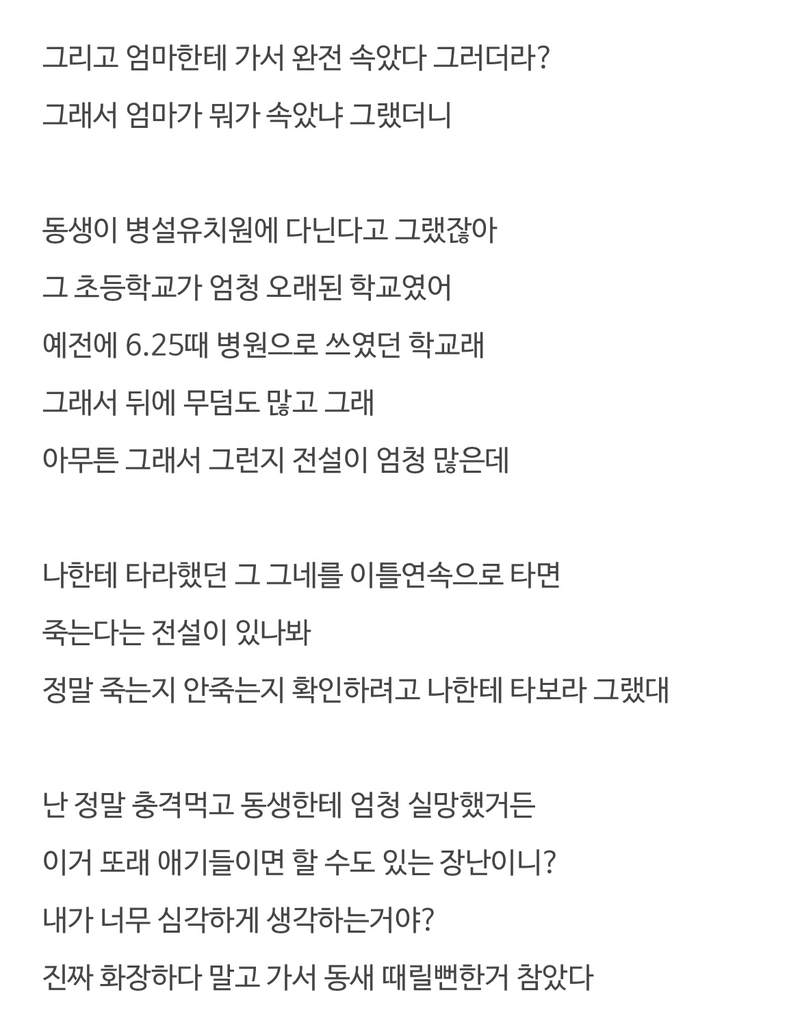 그리고 엄마한테 가서 완전 속았다 그러더라?
그래서 엄마가 뭐가 속았냐 그랬더니

동생이 병설유치원에 다닌다고 그랬잖아
그 초등학교가 엄청 오래된 학교였어
예전에 6.25때 병원으로 쓰였던 학교래
그래서 뒤에 무덤도 많고 그래
아무튼 그래서 그런지 전설이 엄청 많은데

나한테 타라했던 그 그네를 이틀연속으로 타면
죽는다는 전설이 있나봐
정말 죽는지 안죽는지 확인하려고 나한테 타보라 그랬대

난 정말 충격먹고 동생한테 엄청 실망했거든
이거 또래 애기들이면 할 수도 있는 장난이니?
내가 너무 심각하게 생각하는거야?
진짜 화장하다 말고 가서 동새 때릴뻔한거 참았다